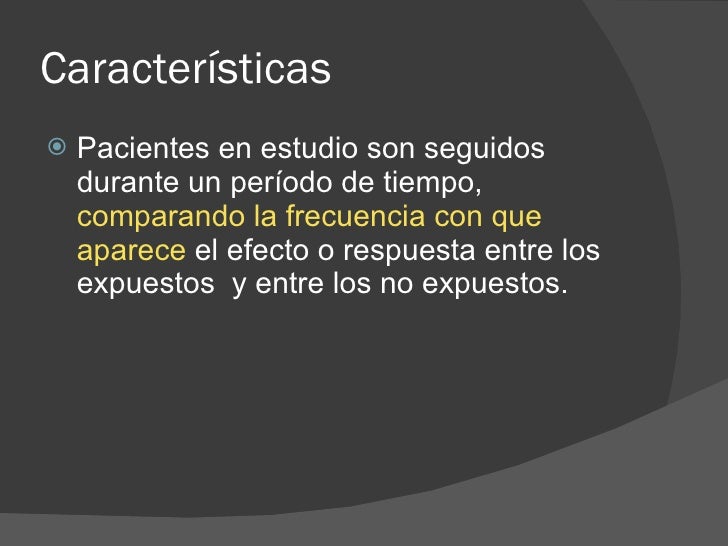 Características

• Pacientes en estudio son seguidos durante un período de tiempo, comparando la frecuencia con que aparece el efecto o respuesta entre los expuestos  y entre los no expuestos.